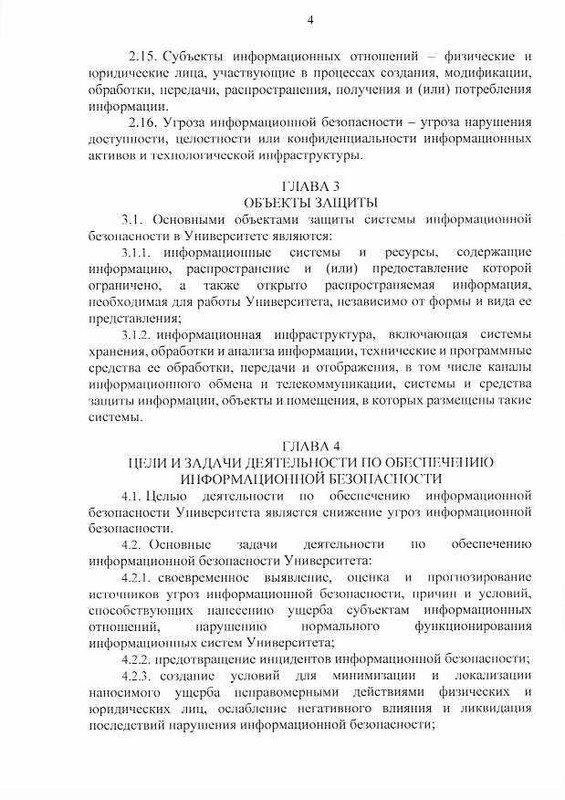 4

2.15. Субъекты информационных отношений – физические и юридические лица, участвующие в процессах создания, модификации, обработки, передачи, распространения, получения и (или) потребления информации.

2.16. Угроза информационной безопасности – угроза нарушения доступности, целостности или конфиденциальности информационных активов и технологической инфраструктуры.

ГЛАВА 3
ОБЪЕКТЫ ЗАЩИТЫ

3.1. Основными объектами защиты системы информационной безопасности в Университете являются:

3.1.1. информационные системы и ресурсы, содержащие информацию, распространение и (или) предоставление которой ограничено, а также открыто распространяемая информация, необходимая для работы Университета, независимо от формы и вида ее представления;

3.1.2. информационная инфраструктура, включающая системы хранения, обработки и анализа информации, технические и программные средства ее обработки, передачи и отображения, в том числе каналы информационного обмена и телекоммуникации, системы и средства защиты информации, объекты и помещения, в которых размещены такие системы.

ГЛАВА 4
ЦЕЛИ И ЗАДАЧИ ДЕЯТЕЛЬНОСТИ ПО ОБЕСПЕЧЕНИЮ ИНФОРМАЦИОННОЙ БЕЗОПАСНОСТИ

4.1. Целью деятельности по обеспечению информационной безопасности Университета является снижение угроз информационной безопасности.

4.2. Основные задачи деятельности по обеспечению информационной безопасности Университета:

4.2.1. своевременное выявление, оценка и прогнозирование источников угроз информационной безопасности, причин и условий, способствующих нанесению ущерба субъектам информационных отношений, нарушению нормального функционирования информационных систем Университета;

4.2.2. предотвращение инцидентов информационной безопасности;

4.2.3. создание условий для минимизации и локализации наносимого ущерба неправомерными действиями физических и юридических лиц, ослабление негативного влияния и ликвидация последствий нарушения информационной безопасности;